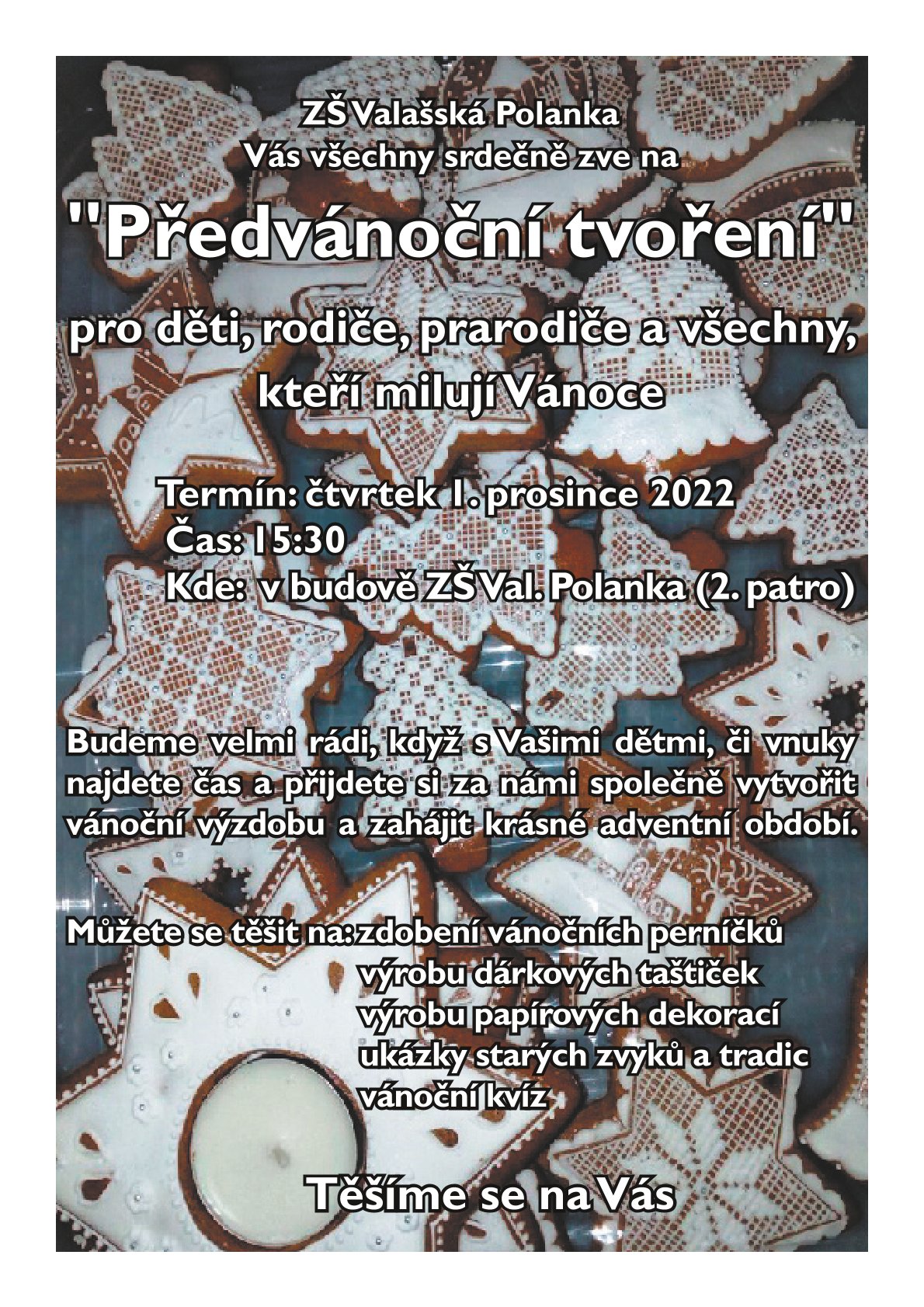 ZŠ Valašská Polanka
Vás všechny srdečně zve na

"Předvánoční tvoření"

pro děti, rodiče, prarodiče a všechny, kteří milují Vánoce

Termín: čtvrtek 1. prosince 2022
Čas: 15:30
Kde: v budově ZŠ Val. Polanka (2. patro)

Budeme velmi rádi, když s Vašimi dětmi, či vnuky najdete čas a přijdete si za námi společně vytvořit vánoční výzdobu a zahájit krásné adventní období.

Můžete se těšit na: zdobení vánočních perníčků
výrobu dárkových taštiček
výrobu papírových dekorací
ukázky starých zvyků a tradic
vánoční kvíz

Těšíme se na Vás